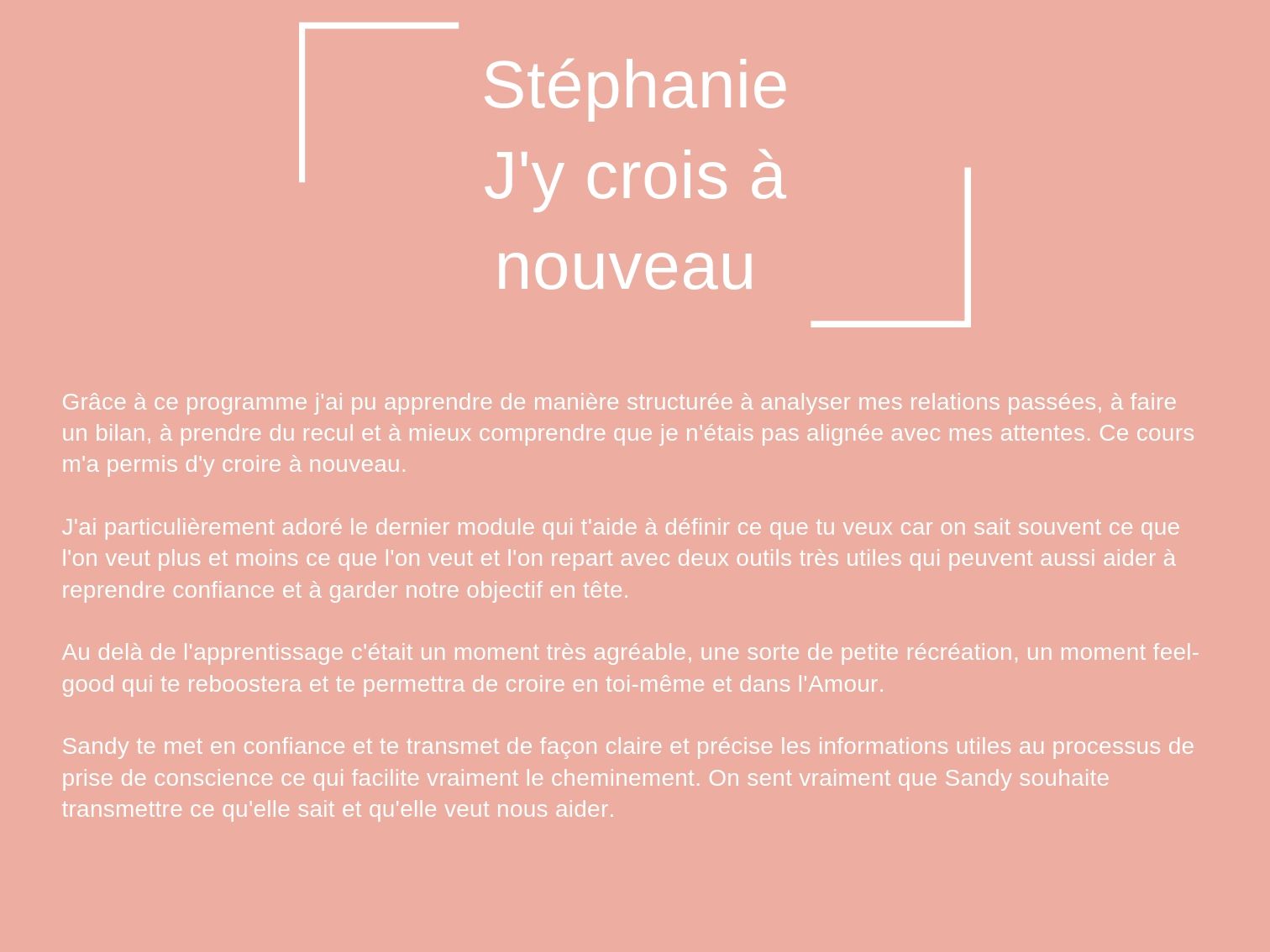 Stéphanie
J'y crois à
nouveau

Grâce à ce programme j'ai pu apprendre de manière structurée à analyser mes relations passées, à faire un bilan, à prendre du recul et à mieux comprendre que je n'étais pas alignée avec mes attentes. Ce cours m'a permis d'y croire à nouveau.

J'ai particulièrement adoré le dernier module qui t'aide à définir ce que tu veux car on sait souvent ce que l'on veut plus et moins ce que l'on veut et l'on repart avec deux outils très utiles qui peuvent aussi aider à reprendre confiance et à garder notre objectif en tête.

Au delà de l'apprentissage c'était un moment très agréable, une sorte de petite récréation, un moment feel-good qui te reboostera et te permettra de croire en toi-même et dans l'Amour.

Sandy te met en confiance et te transmet de façon claire et précise les informations utiles au processus de prise de conscience ce qui facilite vraiment le cheminement. On sent vraiment que Sandy souhaite transmettre ce qu'elle sait et qu'elle veut nous aider.